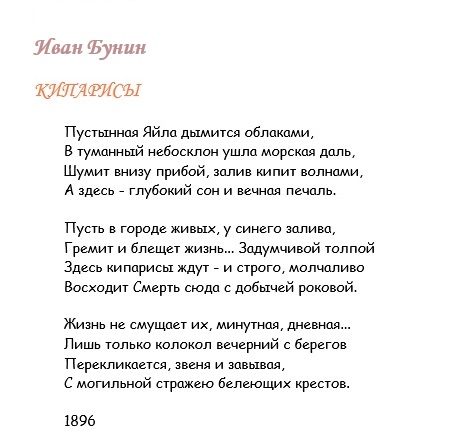 Иван Бунин

КИПАРИСЫ

Пустынная Яйла дымится облаками,
В туманный небосклон ушла морская даль,
Шумит внизу прибой, залив кипит волнами,
А здесь - глубокий сон и вечная печаль.

Пусть в городе живых, у синего залива,
Гремит и блещет жизнь... Задумчивой толпой
Здесь кипарисы ждут - и строго, молчаливо
Восходит Смерть сюда с добычей роковой.

Жизнь не смущает их, минутная, дневная...
Лишь только колокол вечерний с берегов
Перекликается, звеня и завывая,
С могильной стражею белеющих крестов.

1896